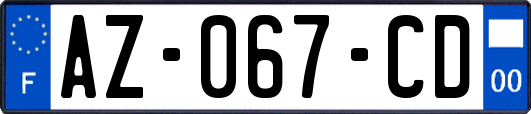 F
AZ-067-CD
00